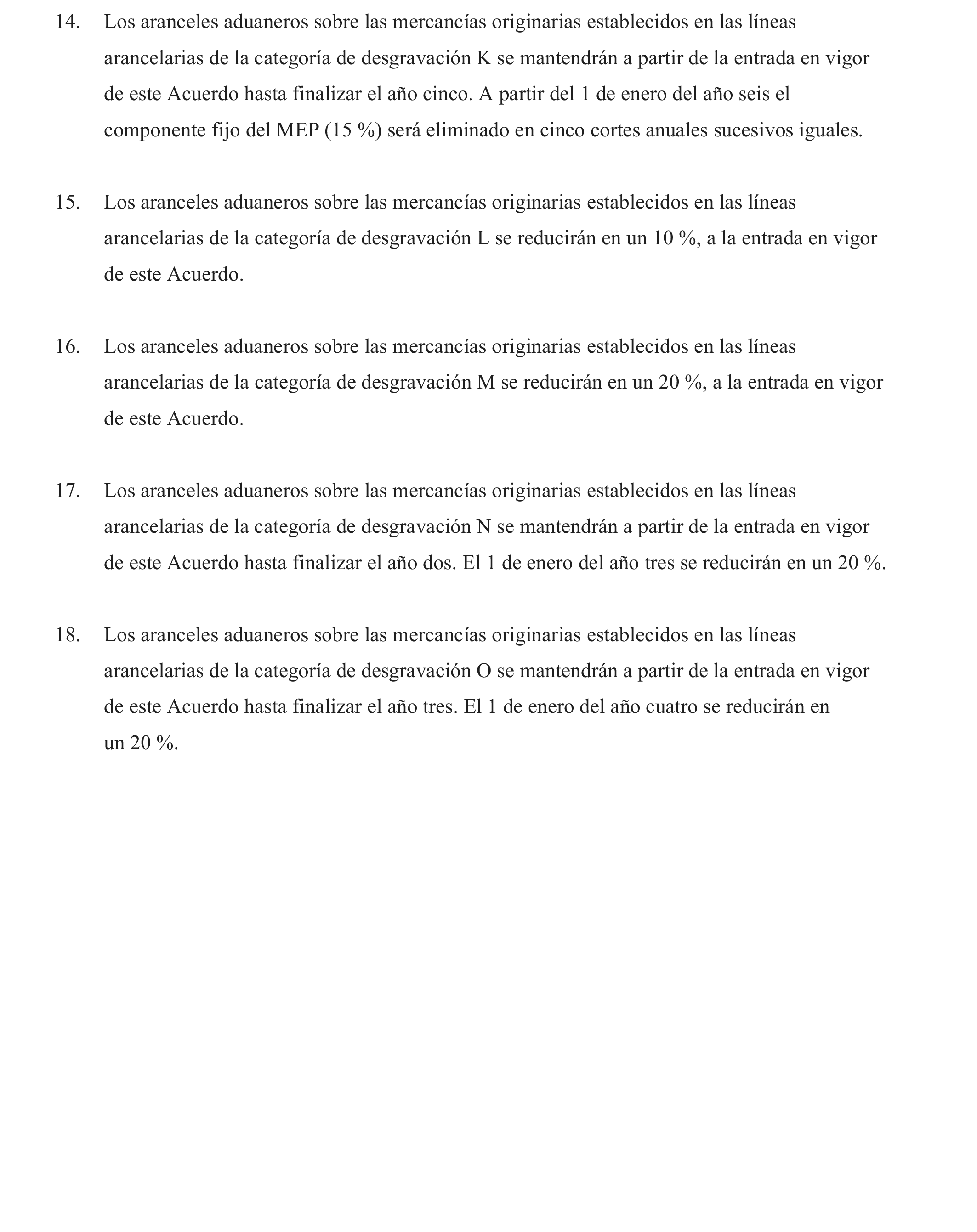 14. Los aranceles aduaneros sobre las mercancías originarias establecidos en las líneas arancelarias de la categoría de desgravación K se mantendrán a partir de la entrada en vigor de este Acuerdo hasta finalizar el año cinco. A partir del 1 de enero del año seis el componente fijo del MEP (15 %) será eliminado en cinco cortes anuales sucesivos iguales.

15. Los aranceles aduaneros sobre las mercancías originarias establecidos en las líneas arancelarias de la categoría de desgravación L se reducirán en un 10 %, a la entrada en vigor de este Acuerdo.

16. Los aranceles aduaneros sobre las mercancías originarias establecidos en las líneas arancelarias de la categoría de desgravación M se reducirán en un 20 %, a la entrada en vigor de este Acuerdo.

17. Los aranceles aduaneros sobre las mercancías originarias establecidos en las líneas arancelarias de la categoría de desgravación N se mantendrán a partir de la entrada en vigor de este Acuerdo hasta finalizar el año dos. El 1 de enero del año tres se reducirán en un 20 %.

18. Los aranceles aduaneros sobre las mercancías originarias establecidos en las líneas arancelarias de la categoría de desgravación O se mantendrán a partir de la entrada en vigor de este Acuerdo hasta finalizar el año tres. El 1 de enero del año cuatro se reducirán en un 20 %.